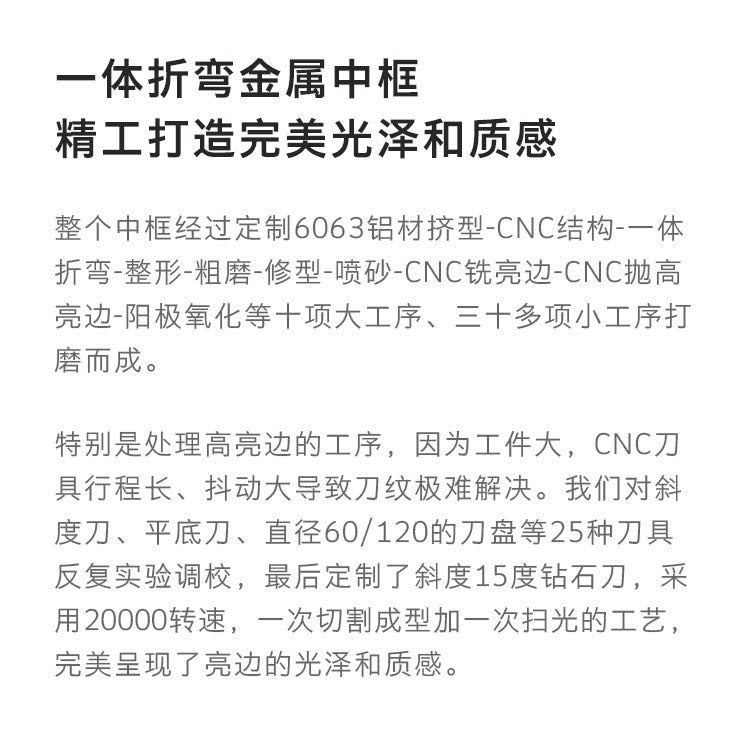 一体折弯金属中框
精工打造完美光泽和质感

整个中框经过定制6063铝材挤型-CNC结构-一体折弯-整形-粗磨-修型-喷砂-CNC铣亮边-CNC抛高亮边-阳极氧化等十项大工序、三十多项小工序打磨而成。

特别是处理高亮边的工序，因为工件大，CNC刀具行程长、抖动大导致刀纹极难解决。我们对斜度刀、平底刀、直径60/120的刀盘等25种刀具反复实验调校，最后定制了斜度15度钻石刀，采用20000转速，一次切割成型加一次扫光的工艺，完美呈现了亮边的光泽和质感。